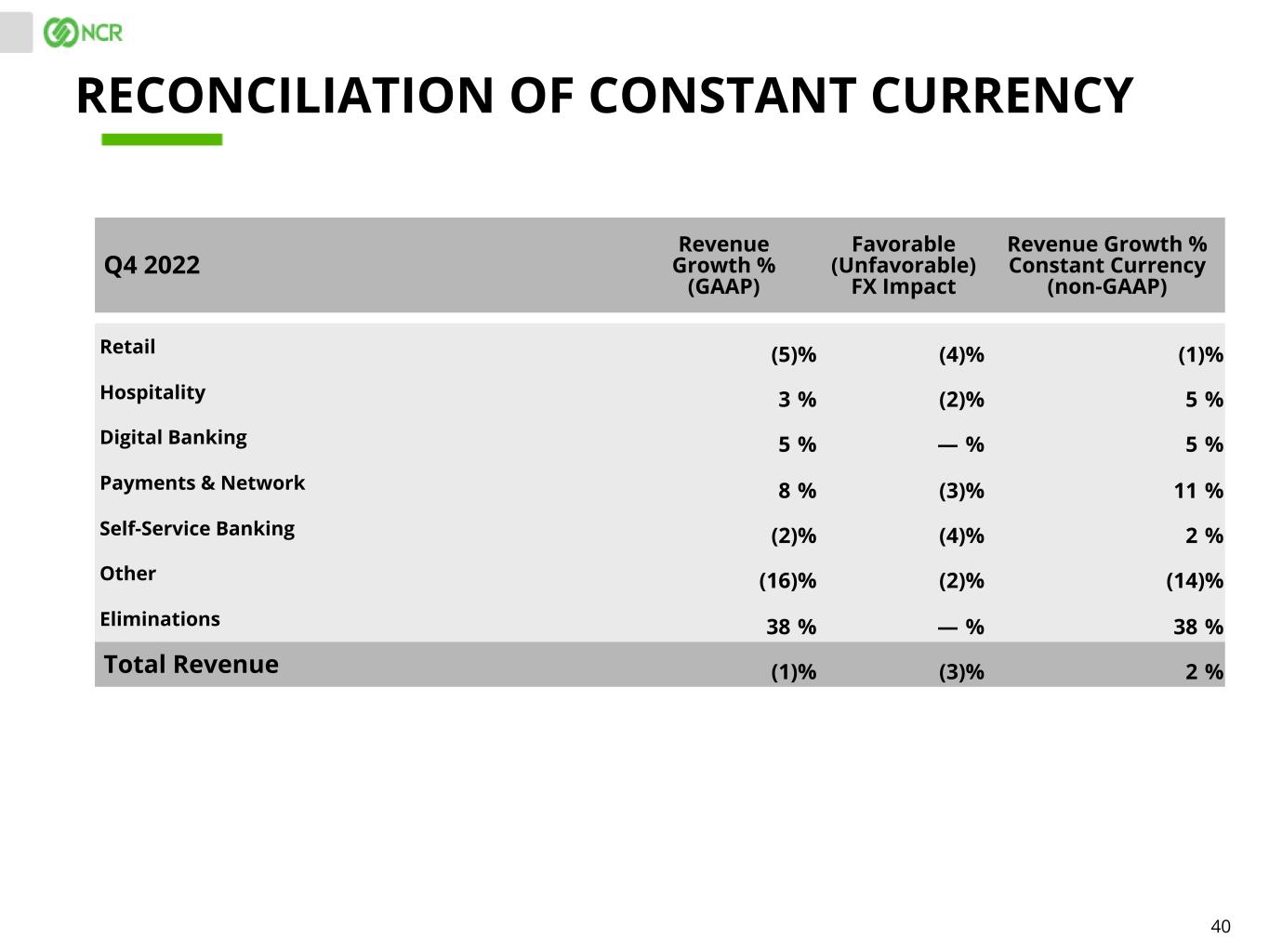 NCR

RECONCILIATION OF CONSTANT CURRENCY

| Q4 2022 | Revenue Growth % (GAAP) | Favorable (Unfavorable) FX Impact | Revenue Growth % Constant Currency (non-GAAP) |
|---|---|---|---|
| Retail | (5)% | (4)% | (1)% |
| Hospitality | 3 % | (2)% | 5 % |
| Digital Banking | 5 % | — % | 5 % |
| Payments & Network | 8 % | (3)% | 11 % |
| Self-Service Banking | (2)% | (4)% | 2 % |
| Other | (16)% | (2)% | (14)% |
| Eliminations | 38 % | — % | 38 % |
| Total Revenue | (1)% | (3)% | 2 % |

40